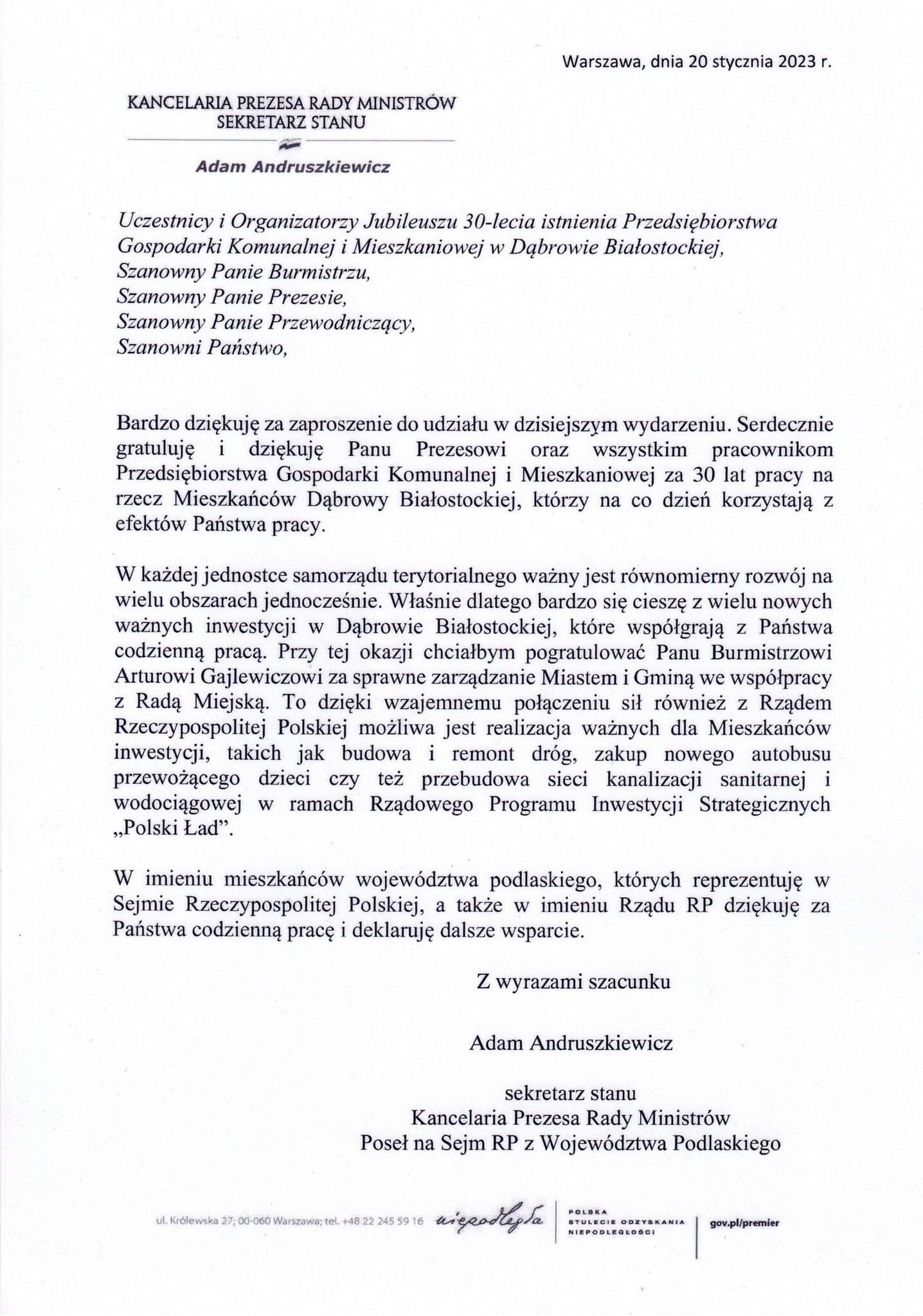 Warszawa, dnia 20 stycznia 2023 r.

KANCELARIA PREZESA RADY MINISTRÓW
SEKRETARZ STANU

Adam Andruszkiewicz

Uczestnicy i Organizatorzy Jubileuszu 30-lecia istnienia Przedsiębiorstwa Gospodarki Komunalnej i Mieszkaniowej w Dąbrowie Białostockiej,
Szanowny Panie Burmistrzu,
Szanowny Panie Prezesie,
Szanowny Panie Przewodniczący,
Szanowni Państwo,

Bardzo dziękuję za zaproszenie do udziału w dzisiejszym wydarzeniu. Serdecznie gratuluję i dziękuję Panu Prezesowi oraz wszystkim pracownikom Przedsiębiorstwa Gospodarki Komunalnej i Mieszkaniowej za 30 lat pracy na rzecz Mieszkańców Dąbrowy Białostockiej, którzy na co dzień korzystają z efektów Państwa pracy.

W każdej jednostce samorządu terytorialnego ważny jest równomierny rozwój na wielu obszarach jednocześnie. Właśnie dlatego bardzo się cieszę z wielu nowych ważnych inwestycji w Dąbrowie Białostockiej, które współgrają z Państwa codzienną pracą. Przy tej okazji chciałbym pogratulować Panu Burmistrzowi Arturowi Gajlewiczowi za sprawne zarządzanie Miastem i Gminą we współpracy z Radą Miejską. To dzięki wzajemnemu połączeniu sił również z Rządem Rzeczypospolitej Polskiej możliwa jest realizacja ważnych dla Mieszkańców inwestycji, takich jak budowa i remont dróg, zakup nowego autobusu przewożącego dzieci czy też przebudowa sieci kanalizacji sanitarnej i wodociągowej w ramach Rządowego Programu Inwestycji Strategicznych „Polski Ład".

W imieniu mieszkańców województwa podlaskiego, których reprezentuję w Sejmie Rzeczypospolitej Polskiej, a także w imieniu Rządu RP dziękuję za Państwa codzienną pracę i deklaruję dalsze wsparcie.

Z wyrazami szacunku

Adam Andruszkiewicz

sekretarz stanu
Kancelaria Prezesa Rady Ministrów
Poseł na Sejm RP z Województwa Podlaskiego

ul. Królewska 27; 00-060 Warszawa; tel. +48 22 245 59 16 niepodległa POLSKA STULECIE ODZYSKANIA NIEPODLEGŁOŚCI gov.pl/premier